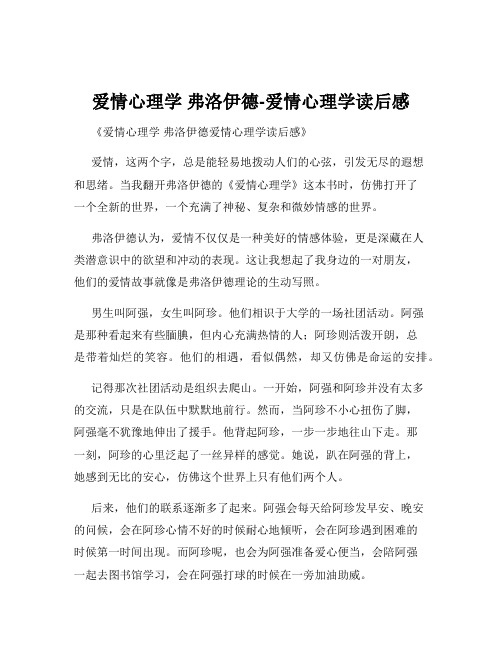 爱情心理学 弗洛伊德-爱情心理学读后感

《爱情心理学 弗洛伊德爱情心理学读后感》

爱情，这两个字，总是能轻易地拨动人们的心弦，引发无尽的遐想和思绪。当我翻开弗洛伊德的《爱情心理学》这本书时，仿佛打开了一个全新的世界，一个充满了神秘、复杂和微妙情感的世界。

弗洛伊德认为，爱情不仅仅是一种美好的情感体验，更是深藏在人类潜意识中的欲望和冲动的表现。这让我想起了我身边的一对朋友，他们的爱情故事就像是弗洛伊德理论的生动写照。

男生叫阿强，女生叫阿珍。他们相识于大学的一场社团活动。阿强是那种看起来有些腼腆，但内心充满热情的人；阿珍则活泼开朗，总是带着灿烂的笑容。他们的相遇，看似偶然，却又仿佛是命运的安排。

记得那次社团活动是组织去爬山。一开始，阿强和阿珍并没有太多的交流，只是在队伍中默默地前行。然而，当阿珍不小心扭伤了脚，阿强毫不犹豫地伸出了援手。他背起阿珍，一步一步地往山下走。那一刻，阿珍的心里泛起了一丝异样的感觉。她说，趴在阿强的背上，她感到无比的安心，仿佛这个世界上只有他们两个人。

后来，他们的联系逐渐多了起来。阿强会每天给阿珍发早安、晚安的问候，会在阿珍心情不好的时候耐心地倾听，会在阿珍遇到困难的时候第一时间出现。而阿珍呢，也会为阿强准备爱心便当，会陪阿强一起去图书馆学习，会在阿强打球的时候在一旁加油助威。